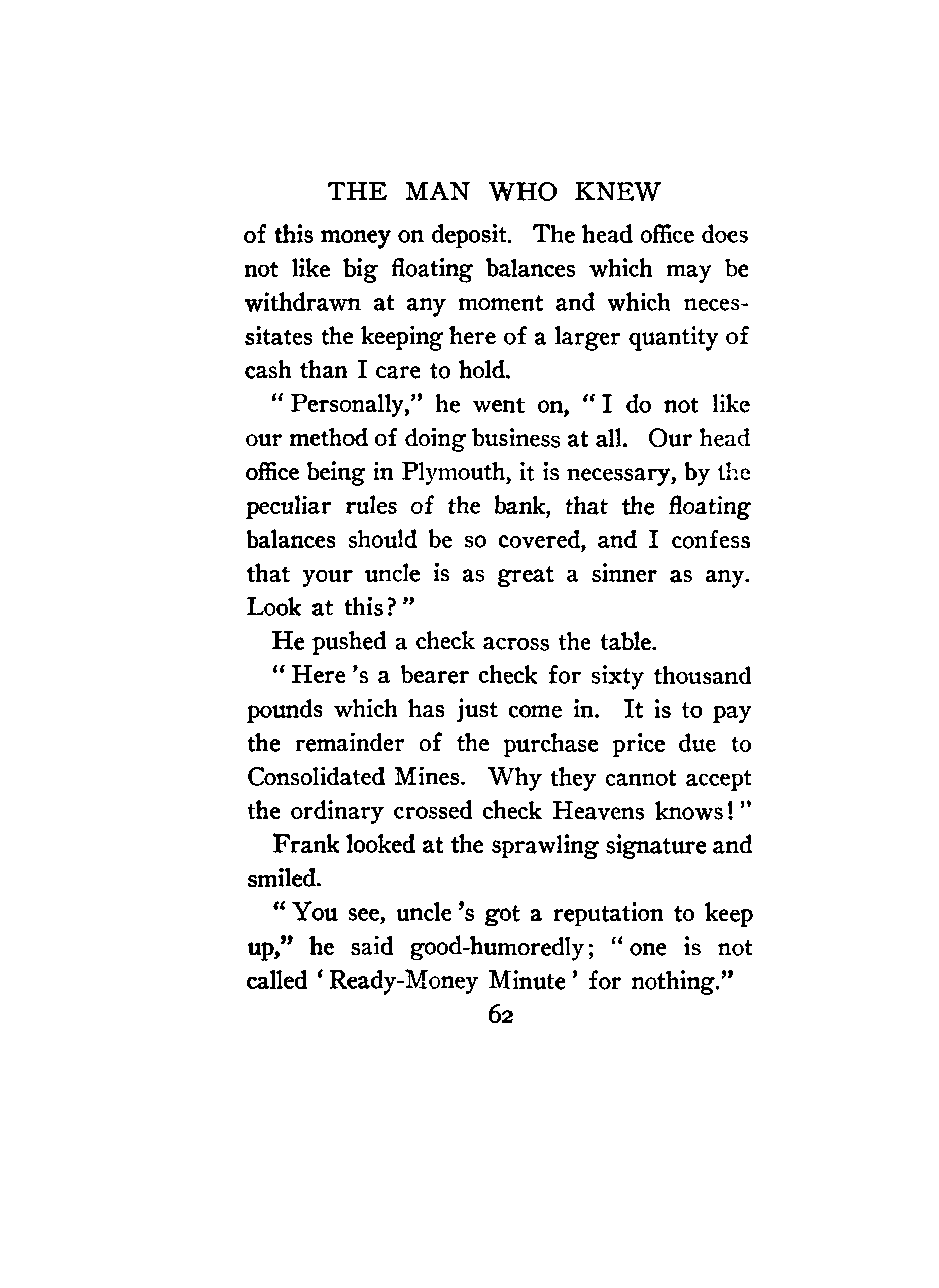 THE MAN WHO KNEW

of this money on deposit. The head office does not like big floating balances which may be withdrawn at any moment and which necessitates the keeping here of a larger quantity of cash than I care to hold.

"Personally," he went on, "I do not like our method of doing business at all. Our head office being in Plymouth, it is necessary, by the peculiar rules of the bank, that the floating balances should be so covered, and I confess that your uncle is as great a sinner as any. Look at this?"

He pushed a check across the table.

"Here's a bearer check for sixty thousand pounds which has just come in. It is to pay the remainder of the purchase price due to Consolidated Mines. Why they cannot accept the ordinary crossed check Heavens knows!"

Frank looked at the sprawling signature and smiled.

"You see, uncle's got a reputation to keep up," he said good-humoredly; "one is not called 'Ready-Money Minute' for nothing."

62